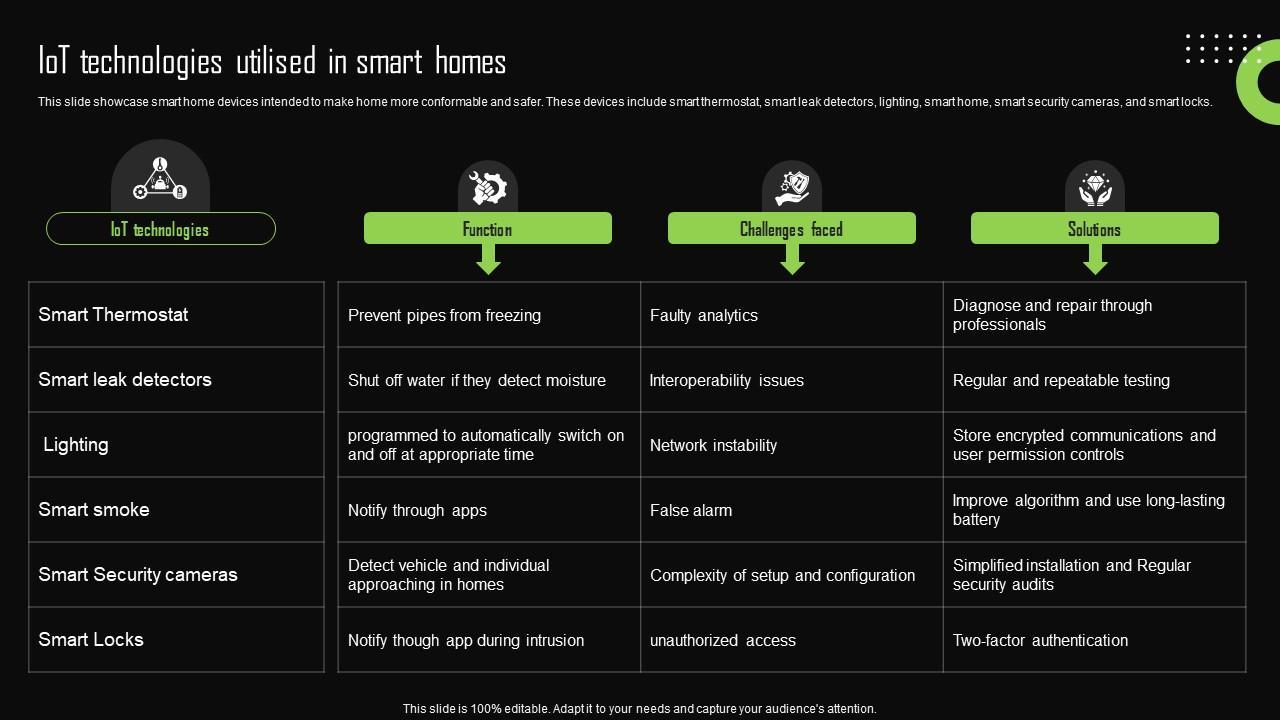 IoT technologies utilised in smart homes

This slide showcase smart home devices intended to make home more conformable and safer. These devices include smart thermostat, smart leak detectors, lighting, smart home, smart security cameras, and smart locks.

| IoT technologies | Function | Challenges faced | Solutions |
|---|---|---|---|
| Smart Thermostat | Prevent pipes from freezing | Faulty analytics | Diagnose and repair through professionals |
| Smart leak detectors | Shut off water if they detect moisture | Interoperability issues | Regular and repeatable testing |
| Lighting | programmed to automatically switch on and off at appropriate time | Network instability | Store encrypted communications and user permission controls |
| Smart smoke | Notify through apps | False alarm | Improve algorithm and use long-lasting battery |
| Smart Security cameras | Detect vehicle and individual approaching in homes | Complexity of setup and configuration | Simplified installation and Regular security audits |
| Smart Locks | Notify though app during intrusion | unauthorized access | Two-factor authentication |

This slide is 100% editable. Adapt it to your needs and capture your audience's attention.